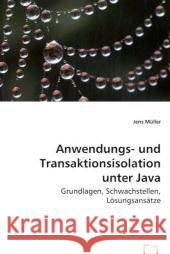 Jens Müller

Anwendungs- und Transaktionsisolation unter Java

Grundlagen, Schwachstellen, Lösungsansätze

Kraina Książek